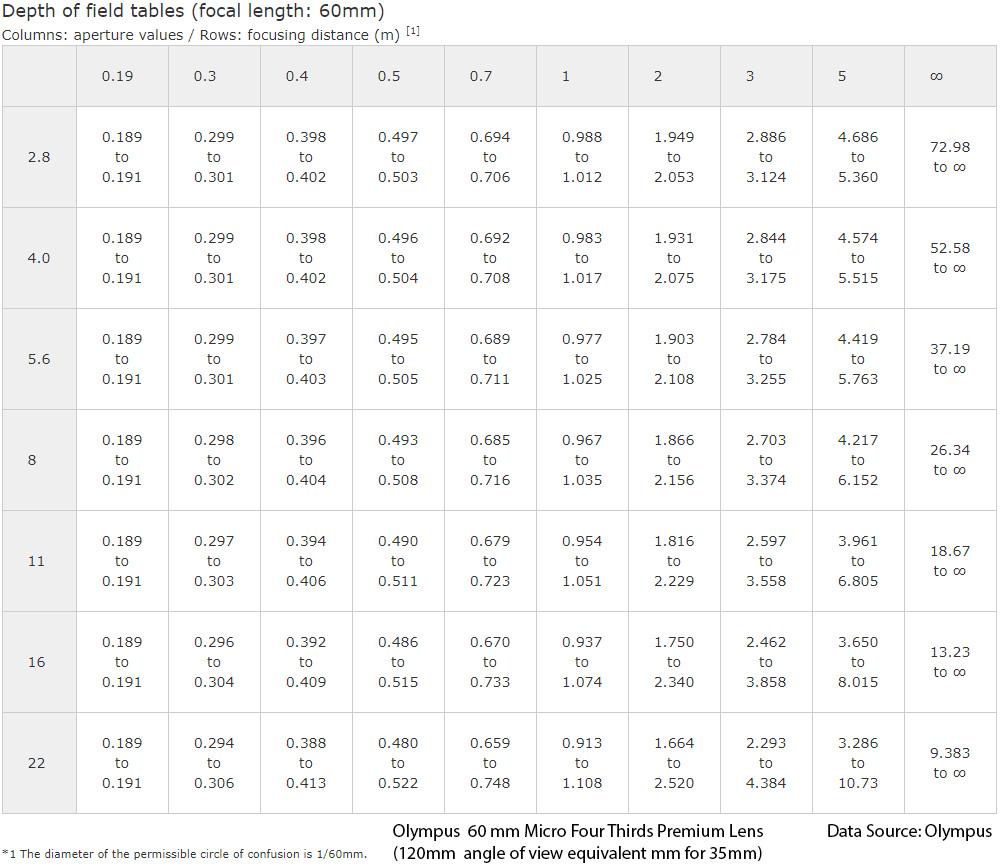 Depth of field tables (focal length: 60mm)
Columns: aperture values / Rows: focusing distance (m) [1]

| | 0.19 | 0.3 | 0.4 | 0.5 | 0.7 | 1 | 2 | 3 | 5 | ∞ |
|---|---|---|---|---|---|---|---|---|---|---|
| 2.8 | 0.189 to 0.191 | 0.299 to 0.301 | 0.398 to 0.402 | 0.497 to 0.503 | 0.694 to 0.706 | 0.988 to 1.012 | 1.949 to 2.053 | 2.886 to 3.124 | 4.686 to 5.360 | 72.98 to ∞ |
| 4.0 | 0.189 to 0.191 | 0.299 to 0.301 | 0.398 to 0.402 | 0.496 to 0.504 | 0.692 to 0.708 | 0.983 to 1.017 | 1.931 to 2.075 | 2.844 to 3.175 | 4.574 to 5.515 | 52.58 to ∞ |
| 5.6 | 0.189 to 0.191 | 0.299 to 0.301 | 0.397 to 0.403 | 0.495 to 0.505 | 0.689 to 0.711 | 0.977 to 1.025 | 1.903 to 2.108 | 2.784 to 3.255 | 4.419 to 5.763 | 37.19 to ∞ |
| 8 | 0.189 to 0.191 | 0.298 to 0.302 | 0.396 to 0.404 | 0.493 to 0.508 | 0.685 to 0.716 | 0.967 to 1.035 | 1.866 to 2.156 | 2.703 to 3.374 | 4.217 to 6.152 | 26.34 to ∞ |
| 11 | 0.189 to 0.191 | 0.297 to 0.303 | 0.394 to 0.406 | 0.490 to 0.511 | 0.679 to 0.723 | 0.954 to 1.051 | 1.816 to 2.229 | 2.597 to 3.558 | 3.961 to 6.805 | 18.67 to ∞ |
| 16 | 0.189 to 0.191 | 0.296 to 0.304 | 0.392 to 0.409 | 0.486 to 0.515 | 0.670 to 0.733 | 0.937 to 1.074 | 1.750 to 2.340 | 2.462 to 3.858 | 3.650 to 8.015 | 13.23 to ∞ |
| 22 | 0.189 to 0.191 | 0.294 to 0.306 | 0.388 to 0.413 | 0.480 to 0.522 | 0.659 to 0.748 | 0.913 to 1.108 | 1.664 to 2.520 | 2.293 to 4.384 | 3.286 to 10.73 | 9.383 to ∞ |

*1 The diameter of the permissible circle of confusion is 1/60mm.

Olympus 60 mm Micro Four Thirds Premium Lens
(120mm angle of view equivalent mm for 35mm)

Data Source: Olympus